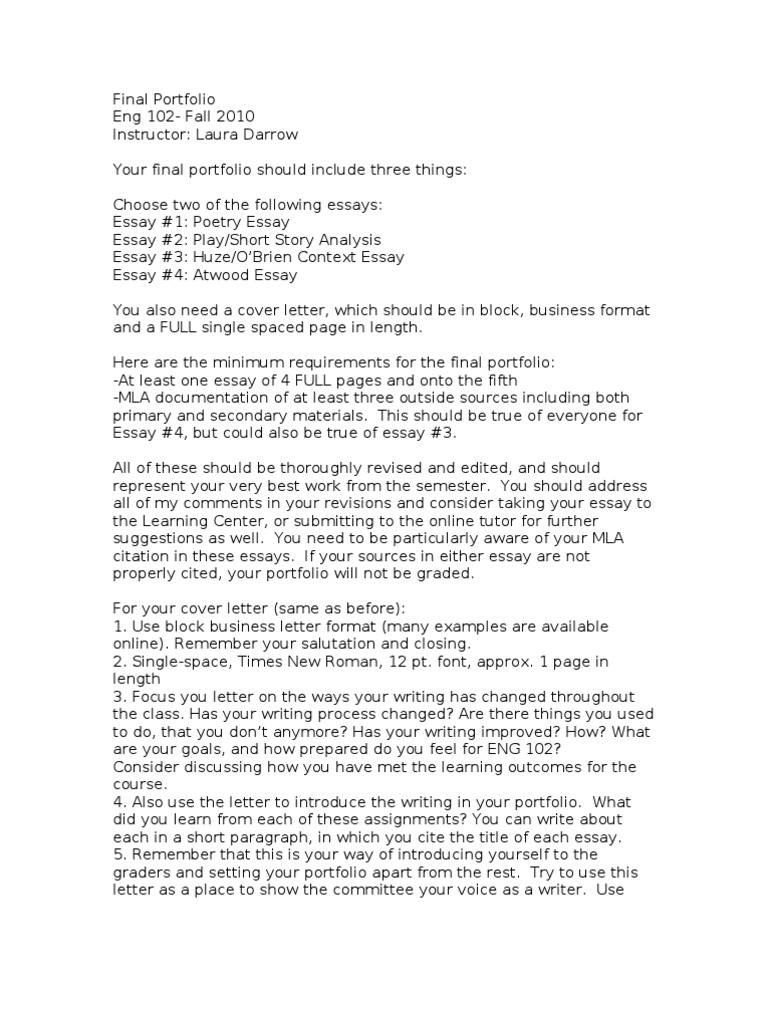 Final Portfolio
Eng 102- Fall 2010
Instructor: Laura Darrow

Your final portfolio should include three things:

Choose two of the following essays:
Essay #1: Poetry Essay
Essay #2: Play/Short Story Analysis
Essay #3: Huze/O'Brien Context Essay
Essay #4: Atwood Essay

You also need a cover letter, which should be in block, business format and a FULL single spaced page in length.

Here are the minimum requirements for the final portfolio:
-At least one essay of 4 FULL pages and onto the fifth
-MLA documentation of at least three outside sources including both primary and secondary materials. This should be true of everyone for Essay #4, but could also be true of essay #3.

All of these should be thoroughly revised and edited, and should represent your very best work from the semester. You should address all of my comments in your revisions and consider taking your essay to the Learning Center, or submitting to the online tutor for further suggestions as well. You need to be particularly aware of your MLA citation in these essays. If your sources in either essay are not properly cited, your portfolio will not be graded.

For your cover letter (same as before):
1. Use block business letter format (many examples are available online). Remember your salutation and closing.
2. Single-space, Times New Roman, 12 pt. font, approx. 1 page in length
3. Focus you letter on the ways your writing has changed throughout the class. Has your writing process changed? Are there things you used to do, that you don't anymore? Has your writing improved? How? What are your goals, and how prepared do you feel for ENG 102?
Consider discussing how you have met the learning outcomes for the course.
4. Also use the letter to introduce the writing in your portfolio. What did you learn from each of these assignments? You can write about each in a short paragraph, in which you cite the title of each essay.
5. Remember that this is your way of introducing yourself to the graders and setting your portfolio apart from the rest. Try to use this letter as a place to show the committee your voice as a writer. Use